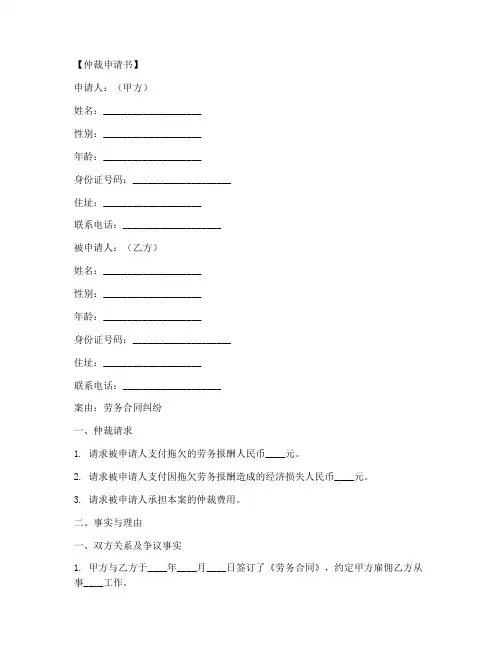 【仲裁申请书】

申请人：（甲方）

姓名：____________________

性别：____________________

年龄：____________________

身份证号码：____________________

住址：____________________

联系电话：____________________

被申请人：（乙方）

姓名：____________________

性别：____________________

年龄：____________________

身份证号码：____________________

住址：____________________

联系电话：____________________

案由：劳务合同纠纷

一、仲裁请求

1. 请求被申请人支付拖欠的劳务报酬人民币____元。

2. 请求被申请人支付因拖欠劳务报酬造成的经济损失人民币____元。

3. 请求被申请人承担本案的仲裁费用。

二、事实与理由

一、双方关系及争议事实

1. 甲方与乙方于____年____月____日签订了《劳务合同》，约定甲方雇佣乙方从事____工作。